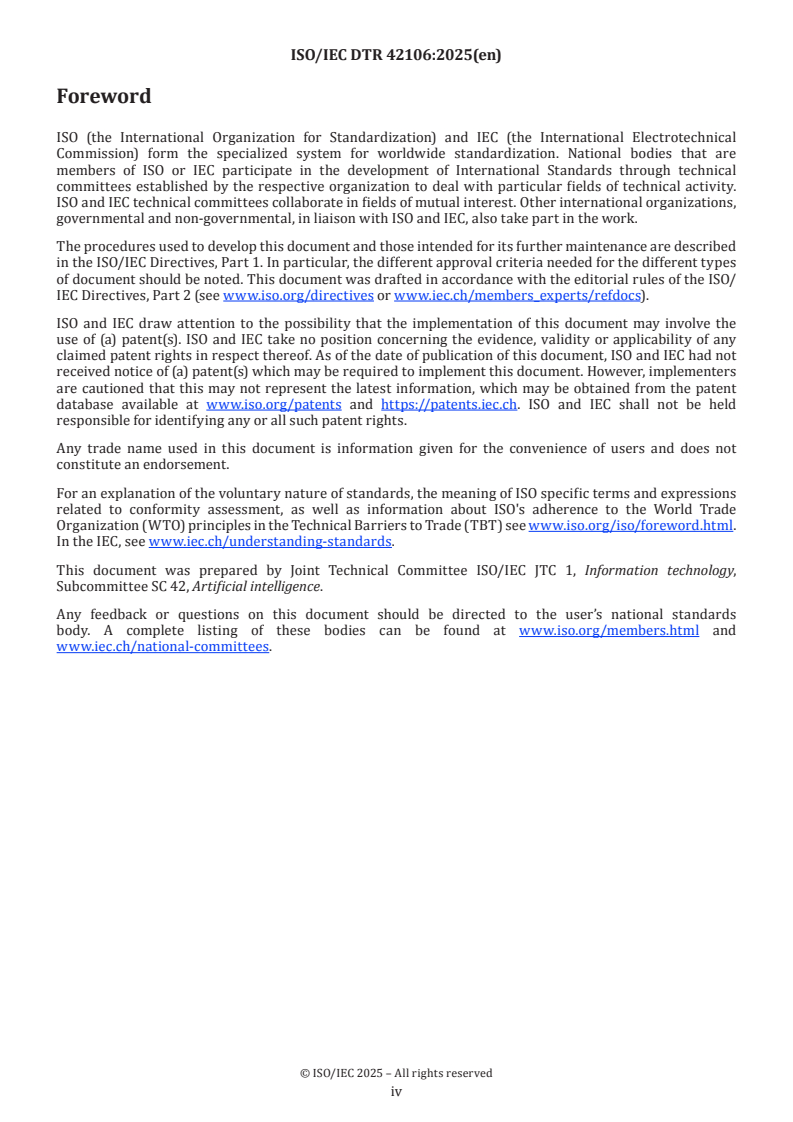 ISO/IEC DTR 42106:2025(en)

Foreword

ISO (the International Organization for Standardization) and IEC (the International Electrotechnical Commission) form the specialized system for worldwide standardization. National bodies that are members of ISO or IEC participate in the development of International Standards through technical committees established by the respective organization to deal with particular fields of technical activity. ISO and IEC technical committees collaborate in fields of mutual interest. Other international organizations, governmental and non-governmental, in liaison with ISO and IEC, also take part in the work.

The procedures used to develop this document and those intended for its further maintenance are described in the ISO/IEC Directives, Part 1. In particular, the different approval criteria needed for the different types of document should be noted. This document was drafted in accordance with the editorial rules of the ISO/IEC Directives, Part 2 (see www.iso.org/directives or www.iec.ch/members_experts/refdocs).

ISO and IEC draw attention to the possibility that the implementation of this document may involve the use of (a) patent(s). ISO and IEC take no position concerning the evidence, validity or applicability of any claimed patent rights in respect thereof. As of the date of publication of this document, ISO and IEC had not received notice of (a) patent(s) which may be required to implement this document. However, implementers are cautioned that this may not represent the latest information, which may be obtained from the patent database available at www.iso.org/patents and https://patents.iec.ch. ISO and IEC shall not be held responsible for identifying any or all such patent rights.

Any trade name used in this document is information given for the convenience of users and does not constitute an endorsement.

For an explanation of the voluntary nature of standards, the meaning of ISO specific terms and expressions related to conformity assessment, as well as information about ISO's adherence to the World Trade Organization (WTO) principles in the Technical Barriers to Trade (TBT) see www.iso.org/iso/foreword.html. In the IEC, see www.iec.ch/understanding-standards.

This document was prepared by Joint Technical Committee ISO/IEC JTC 1, Information technology, Subcommittee SC 42, Artificial intelligence.

Any feedback or questions on this document should be directed to the user's national standards body. A complete listing of these bodies can be found at www.iso.org/members.html and www.iec.ch/national-committees.

© ISO/IEC 2025 – All rights reserved
iv